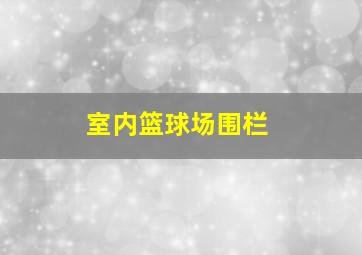 室内篮球场围栏